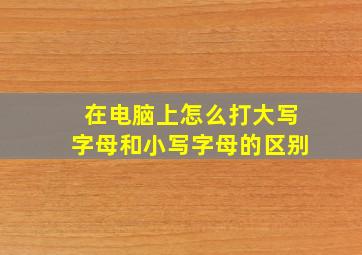 在电脑上怎么打大写字母和小写字母的区别